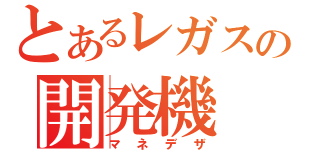 とあるレガスの
開発機
マネデザ